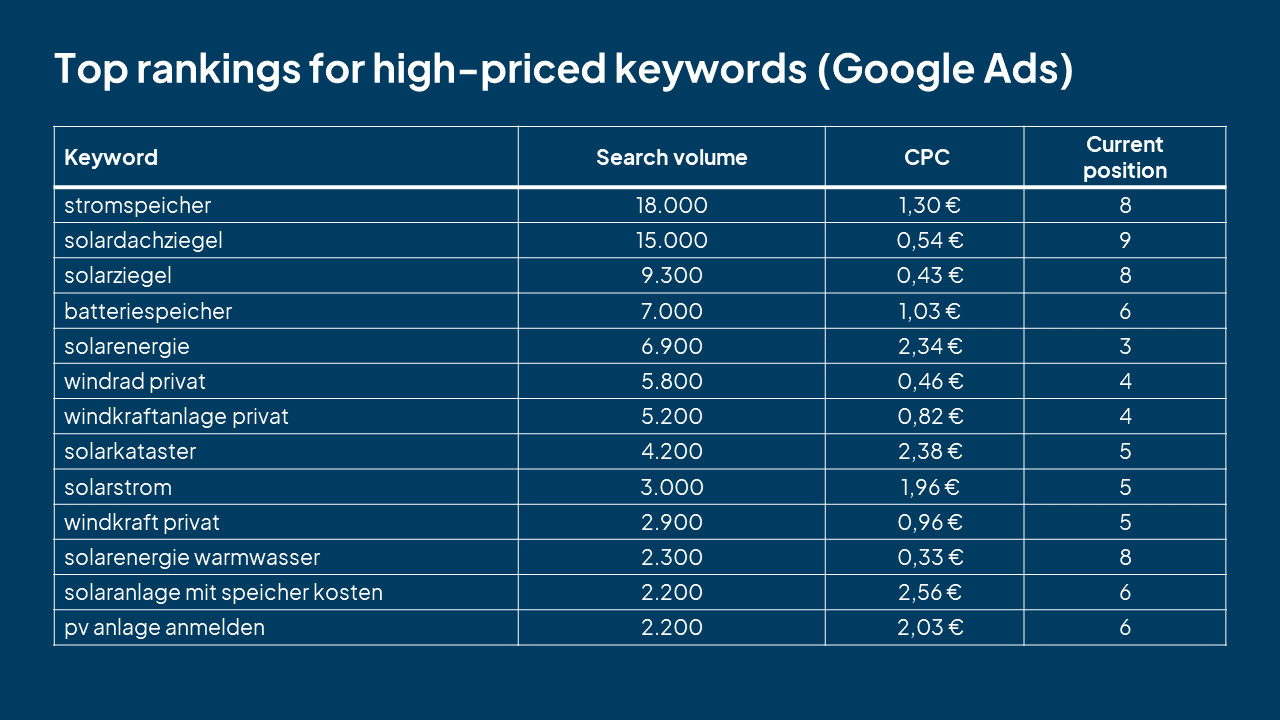 Top rankings for high-priced keywords (Google Ads)

| Keyword | Search volume | CPC | Current position |
|---|---|---|---|
| stromspeicher | 18.000 | 1,30 € | 8 |
| solardachziegel | 15.000 | 0,54 € | 9 |
| solarziegel | 9.300 | 0,43 € | 8 |
| batteriespeicher | 7.000 | 1,03 € | 6 |
| solarenergie | 6.900 | 2,34 € | 3 |
| windrad privat | 5.800 | 0,46 € | 4 |
| windkraftanlage privat | 5.200 | 0,82 € | 4 |
| solarkataster | 4.200 | 2,38 € | 5 |
| solarstrom | 3.000 | 1,96 € | 5 |
| windkraft privat | 2.900 | 0,96 € | 5 |
| solarenergie warmwasser | 2.300 | 0,33 € | 8 |
| solaranlage mit speicher kosten | 2.200 | 2,56 € | 6 |
| pv anlage anmelden | 2.200 | 2,03 € | 6 |